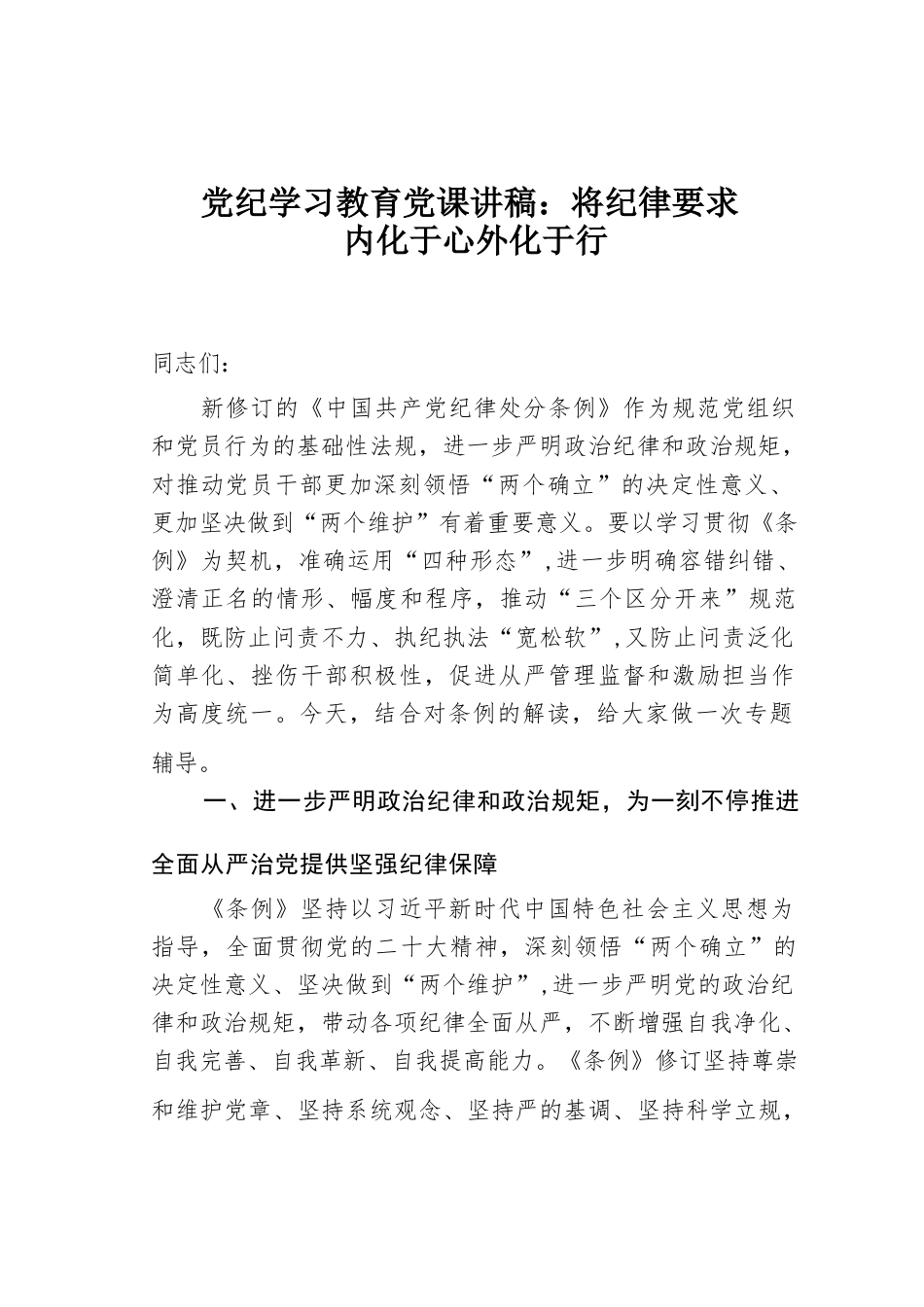 党纪学习教育党课讲稿：将纪律要求内化于心外化于行

同志们：

新修订的《中国共产党纪律处分条例》作为规范党组织和党员行为的基础性法规，进一步严明政治纪律和政治规矩，对推动党员干部更加深刻领悟“两个确立”的决定性意义、更加坚决做到“两个维护”有着重要意义。要以学习贯彻《条例》为契机，准确运用“四种形态”，进一步明确容错纠错、澄清正名的情形、幅度和程序，推动“三个区分开来”规范化，既防止问责不力、执纪执法“宽松软”，又防止问责泛化简单化、挫伤干部积极性，促进从严管理监督和激励担当作为高度统一。今天，结合对条例的解读，给大家做一次专题辅导。

一、进一步严明政治纪律和政治规矩，为一刻不停推进全面从严治党提供坚强纪律保障

《条例》坚持以习近平新时代中国特色社会主义思想为指导，全面贯彻党的二十大精神，深刻领悟“两个确立”的决定性意义、坚决做到“两个维护”，进一步严明党的政治纪律和政治规矩，带动各项纪律全面从严，不断增强自我净化、自我完善、自我革新、自我提高能力。《条例》修订坚持尊崇和维护党章、坚持系统观念、坚持严的基调、坚持科学立规，